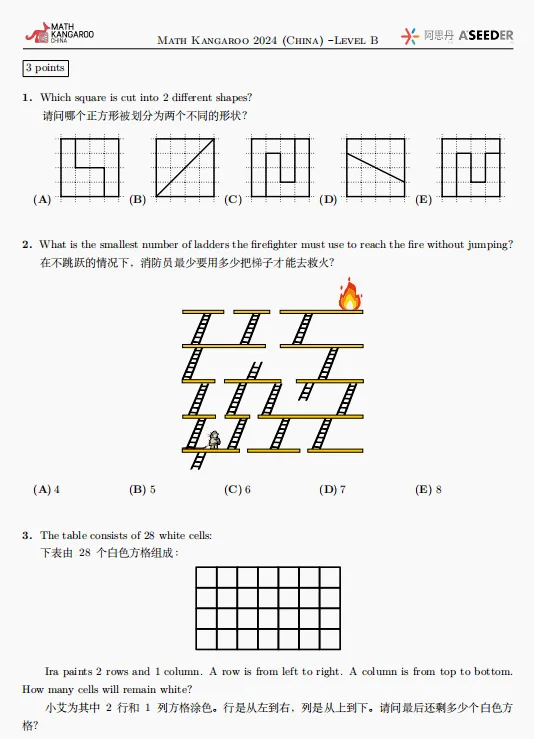 MATH KANGAROO CHINA

Math Kangaroo 2024 (China) –Level B

阿思丹 ASEEDER

3 points

1. Which square is cut into 2 different shapes?
请问哪个正方形被划分为两个不同的形状?

(A) (B) (C) (D) (E)

2. What is the smallest number of ladders the firefighter must use to reach the fire without jumping?
在不跳跃的情况下，消防员最少要用多少把梯子才能去救火?

(A) 4 (B) 5 (C) 6 (D) 7 (E) 8

3. The table consists of 28 white cells:
下表由 28 个白色方格组成：

Ira paints 2 rows and 1 column. A row is from left to right. A column is from top to bottom. How many cells will remain white?

小艾为其中 2 行和 1 列方格涂色。行是从左到右，列是从上到下。请问最后还剩多少个白色方格?